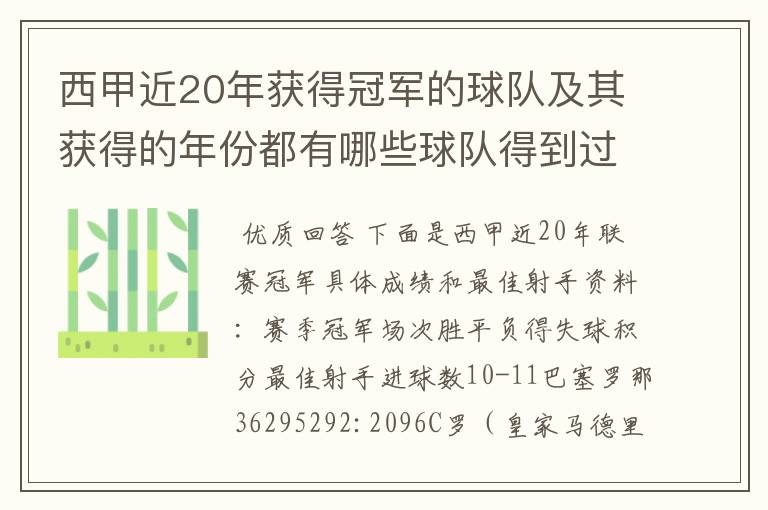 西甲近20年获得冠军的球队及其获得的年份都有哪些球队得到过

优质回答 下面是西甲近20年联赛冠军具体成绩和最佳射手资料：赛季冠军场次胜平负得失球积分最佳射手进球数10-11巴塞罗那36295292:2096C罗（皇家马德里